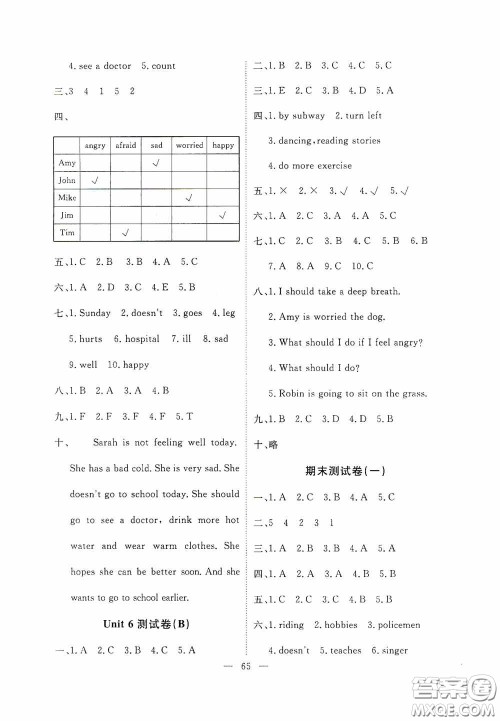 4. see a doctor 5. count

三、3 4 1 5 2

四、

| | angry | afraid | sad | worried | happy |
|---|---|---|---|---|---|
| Amy | | | √ | | |
| John | √ | | | | |
| Mike | | | | √ | |
| Jim | | | | | √ |
| Tim | | √ | | | |

五、1. C 2. B 3. B 4. A 5. C

六、1. A 2. D 3. C 4. E 5. B

七、1. Sunday 2. doesn't 3. goes 4. leg 5. hurts 6. hospital 7. ill 8. sad 9. well 10. happy

八、1. B 2. A 3. A 4. B

九、1. F 2. F 3. F 4. F 5. T

十、 Sarah is not feeling well today. She has a bad cold. She is very sad. She doesn't go to school today. She should go to see a doctor, drink more hot water and wear warm clothes. She hopes she can be better soon. And she wants to go to school earlier.

Unit 6 测试卷(B)

一、1. A 2. C 3. B 4. C 5. A

二、1. B 2. B 3. C 4. C 5. C

三、1. E 2. C 3. B 4. D 5. A

四、1. by subway 2. turn left

3. dancing, reading stories

4. do more exercise

五、1. × 2. × 3. √ 4. √ 5. √

六、1. A 2. C 3. A 4. A 5. C

七、1. C 2. C 3. B 4. C 5. B 6. B 7. A 8. A 9. C 10. C

八、1. I should take a deep breath.

2. Amy is worried the dog.

3. What should I do if I feel angry?

4. What should I do?

5. Robin is going to sit on the grass.

九、1. B 2. C 3. D 4. D 5. B

十、略

期末测试卷(一)

一、1. A 2. C 3. B 4. A 5. C

二、5 4 2 3 1

三、1. A 2. B 3. B 4. A 5. A

四、1. A 2. A 3. A 4. B 5. B

五、1. C 2. C 3. C 4. B 5. B

六、1. riding 2. hobbies 3. policemen

4. doesn't 5. teaches 6. singer

— 65 —

答案圈
MXQE.COM